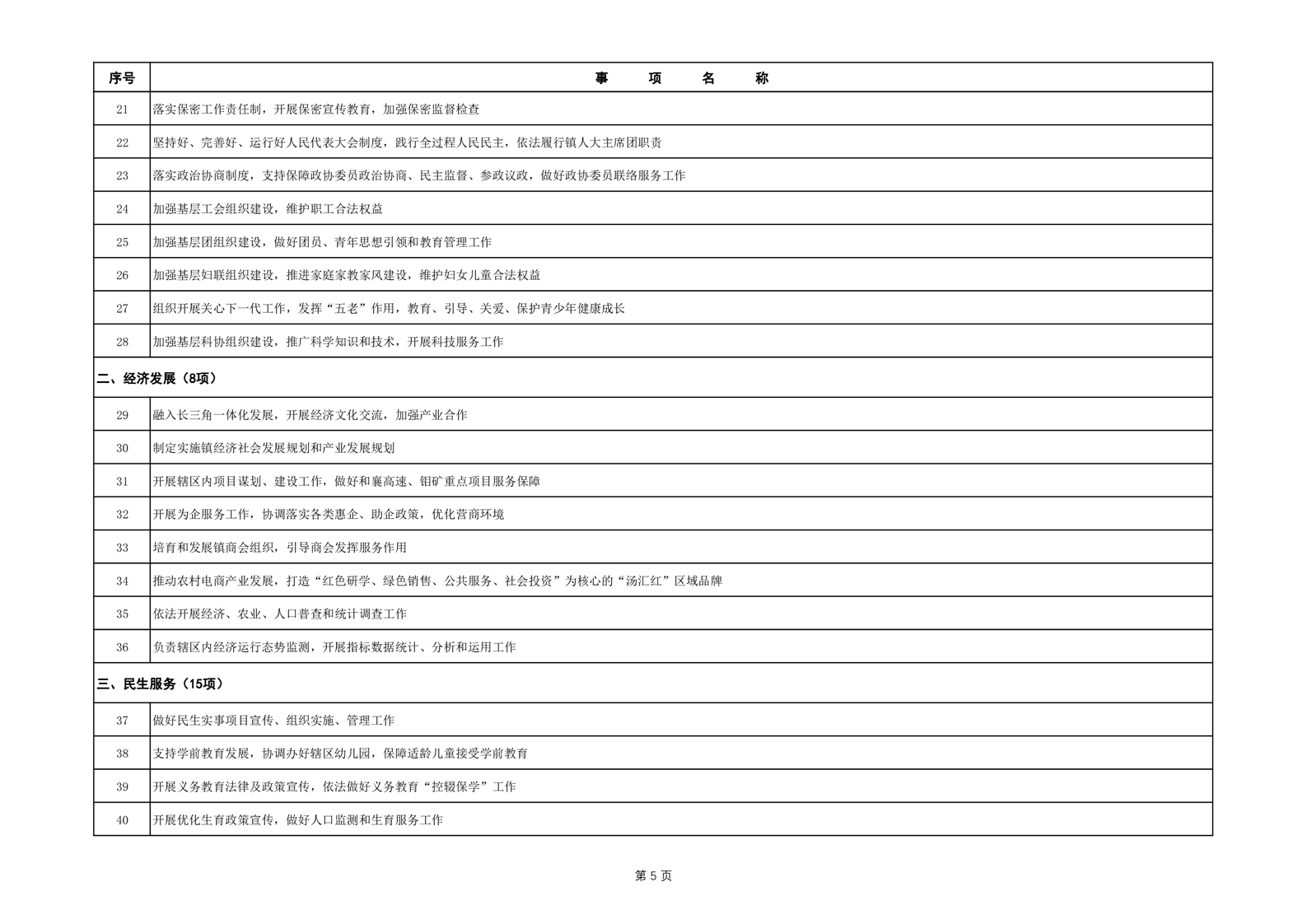 | 序号 | 事　项　名　称 |
|---|---|
| 21 | 落实保密工作责任制，开展保密宣传教育，加强保密监督检查 |
| 22 | 坚持好、完善好、运行好人民代表大会制度，践行全过程人民民主，依法履行镇人大主席团职责 |
| 23 | 落实政治协商制度，支持保障政协委员政治协商、民主监督、参政议政，做好政协委员联络服务工作 |
| 24 | 加强基层工会组织建设，维护职工合法权益 |
| 25 | 加强基层团组织建设，做好团员、青年思想引领和教育管理工作 |
| 26 | 加强基层妇联组织建设，推进家庭家教家风建设，维护妇女儿童合法权益 |
| 27 | 组织开展关心下一代工作，发挥“五老”作用，教育、引导、关爱、保护青少年健康成长 |
| 28 | 加强基层科协组织建设，推广科学知识和技术，开展科技服务工作 |
| 二、经济发展（8项） | |
| 29 | 融入长三角一体化发展，开展经济文化交流，加强产业合作 |
| 30 | 制定实施镇经济社会发展规划和产业发展规划 |
| 31 | 开展辖区内项目谋划、建设工作，做好和襄高速、钼矿重点项目服务保障 |
| 32 | 开展为企服务工作，协调落实各类惠企、助企政策，优化营商环境 |
| 33 | 培育和发展镇商会组织，引导商会发挥服务作用 |
| 34 | 推动农村电商产业发展，打造“红色研学、绿色销售、公共服务、社会投资”为核心的“汤汇红”区域品牌 |
| 35 | 依法开展经济、农业、人口普查和统计调查工作 |
| 36 | 负责辖区内经济运行态势监测，开展指标数据统计、分析和运用工作 |
| 三、民生服务（15项） | |
| 37 | 做好民生实事项目宣传、组织实施、管理工作 |
| 38 | 支持学前教育发展，协调办好辖区幼儿园，保障适龄儿童接受学前教育 |
| 39 | 开展义务教育法律及政策宣传，依法做好义务教育“控辍保学”工作 |
| 40 | 开展优化生育政策宣传，做好人口监测和生育服务工作 |

第 5 页